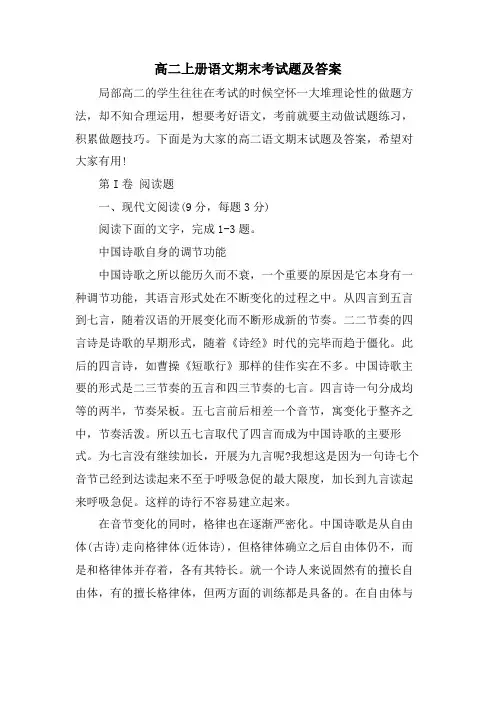 高二上册语文期末考试题及答案

局部高二的学生往往在考试的时候空怀一大堆理论性的做题方法，却不知合理运用，想要考好语文，考前就要主动做试题练习，积累做题技巧。下面是为大家的高二语文期末试题及答案，希望对大家有用！

第I卷 阅读题

一、现代文阅读(9分，每题3分)

阅读下面的文字，完成1-3题。

中国诗歌自身的调节功能

中国诗歌之所以能历久而不衰，一个重要的原因是它本身有一种调节功能，其语言形式处在不断变化的过程之中。从四言到五言到七言，随着汉语的开展变化而不断形成新的节奏。二二节奏的四言诗是诗歌的早期形式，随着《诗经》时代的完毕而趋于僵化。此后的四言诗，如曹操《短歌行》那样的佳作实在不多。中国诗歌主要的形式是二三节奏的五言和四三节奏的七言。四言诗一句分成均等的两半，节奏呆板。五七言前后相差一个音节，寓变化于整齐之中，节奏活泼。所以五七言取代了四言而成为中国诗歌的主要形式。为七言没有继续加长，开展为九言呢?我想这是因为一句诗七个音节已经到达读起来不至于呼吸急促的最大限度，加长到九言读起来呼吸急促。这样的诗行不容易建立起来。

在音节变化的同时，格律也在逐渐严密化。中国诗歌是从自由体(古诗)走向格律体(近体诗)，但格律体确立之后自由体仍不，而是和格律体并存着，各有其特长。就一个诗人来说固然有的擅长自由体，有的擅长格律体，但两方面的训练都是具备的。在自由体与